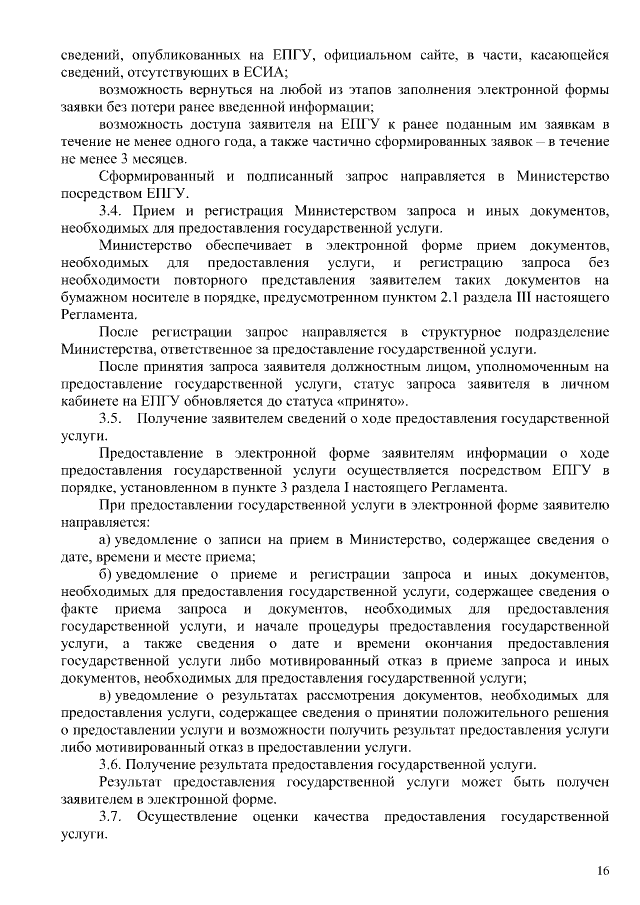 сведений, опубликованных на ЕПГУ, официальном сайте, в части, касающейся сведений, отсутствующих в ЕСИА;

возможность вернуться на любой из этапов заполнения электронной формы заявки без потери ранее введенной информации;

возможность доступа заявителя на ЕПГУ к ранее поданным им заявкам в течение не менее одного года, а также частично сформированных заявок – в течение не менее 3 месяцев.

Сформированный и подписанный запрос направляется в Министерство посредством ЕПГУ.

3.4. Прием и регистрация Министерством запроса и иных документов, необходимых для предоставления государственной услуги.

Министерство обеспечивает в электронной форме прием документов, необходимых для предоставления услуги, и регистрацию запроса без необходимости повторного представления заявителем таких документов на бумажном носителе в порядке, предусмотренном пунктом 2.1 раздела III настоящего Регламента.

После регистрации запрос направляется в структурное подразделение Министерства, ответственное за предоставление государственной услуги.

После принятия запроса заявителя должностным лицом, уполномоченным на предоставление государственной услуги, статус запроса заявителя в личном кабинете на ЕПГУ обновляется до статуса «принято».

3.5. Получение заявителем сведений о ходе предоставления государственной услуги.

Предоставление в электронной форме заявителям информации о ходе предоставления государственной услуги осуществляется посредством ЕПГУ в порядке, установленном в пункте 3 раздела I настоящего Регламента.

При предоставлении государственной услуги в электронной форме заявителю направляется:

а) уведомление о записи на прием в Министерство, содержащее сведения о дате, времени и месте приема;

б) уведомление о приеме и регистрации запроса и иных документов, необходимых для предоставления государственной услуги, содержащее сведения о факте приема запроса и документов, необходимых для предоставления государственной услуги, и начале процедуры предоставления государственной услуги, а также сведения о дате и времени окончания предоставления государственной услуги либо мотивированный отказ в приеме запроса и иных документов, необходимых для предоставления государственной услуги;

в) уведомление о результатах рассмотрения документов, необходимых для предоставления услуги, содержащее сведения о принятии положительного решения о предоставлении услуги и возможности получить результат предоставления услуги либо мотивированный отказ в предоставлении услуги.

3.6. Получение результата предоставления государственной услуги.

Результат предоставления государственной услуги может быть получен заявителем в электронной форме.

3.7. Осуществление оценки качества предоставления государственной услуги.

16